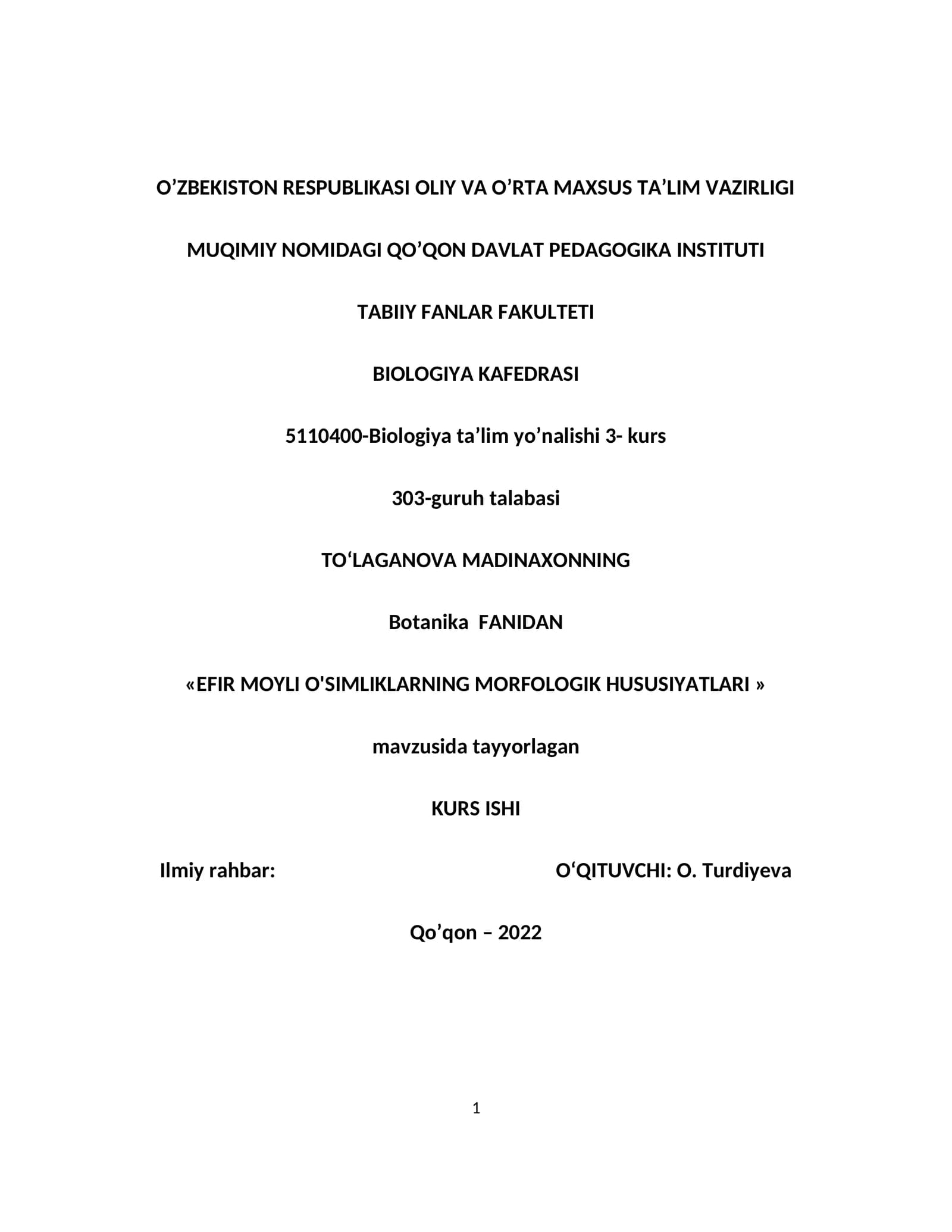 O’ZBEKISTON RESPUBLIKASI OLIY VA O’RTA MAXSUS TA’LIM VAZIRLIGI

MUQIMIY NOMIDAGI QO’QON DAVLAT PEDAGOGIKA INSTITUTI

TABIIY FANLAR FAKULTETI

BIOLOGIYA KAFEDRASI

5110400-Biologiya ta’lim yo’nalishi 3- kurs

303-guruh talabasi

TO‘LAGANOVA MADINAXONNING

Botanika FANIDAN

«EFIR MOYLI O'SIMLIKLARNING MORFOLOGIK HUSUSIYATLARI »

mavzusida tayyorlagan

KURS ISHI

Ilmiy rahbar: O‘QITUVCHI: O. Turdiyeva

Qo’qon – 2022

1